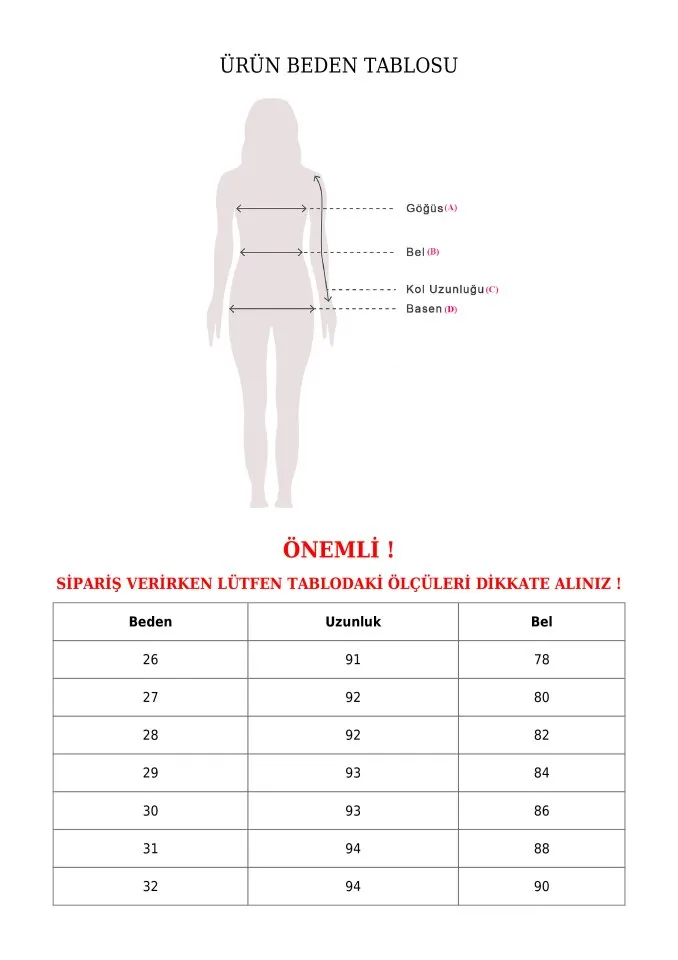 ÜRÜN BEDEN TABLOSU

Göğüs (A)

Bel (B)

Kol Uzunluğu (C)

Basen (D)

ÖNEMLİ !

SİPARİŞ VERİRKEN LÜTFEN TABLODAKİ ÖLÇÜLERİ DİKKATE ALINIZ !

| Beden | Uzunluk | Bel |
|---|---|---|
| 26 | 91 | 78 |
| 27 | 92 | 80 |
| 28 | 92 | 82 |
| 29 | 93 | 84 |
| 30 | 93 | 86 |
| 31 | 94 | 88 |
| 32 | 94 | 90 |